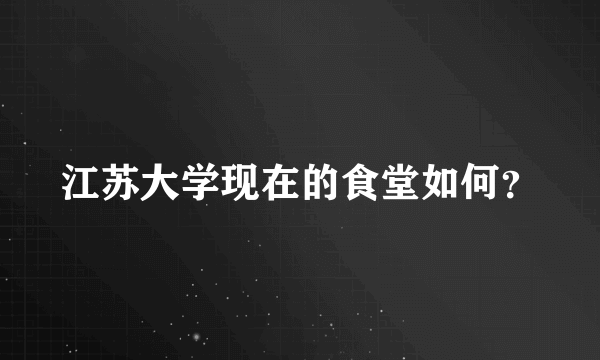 江苏大学现在的食堂如何？